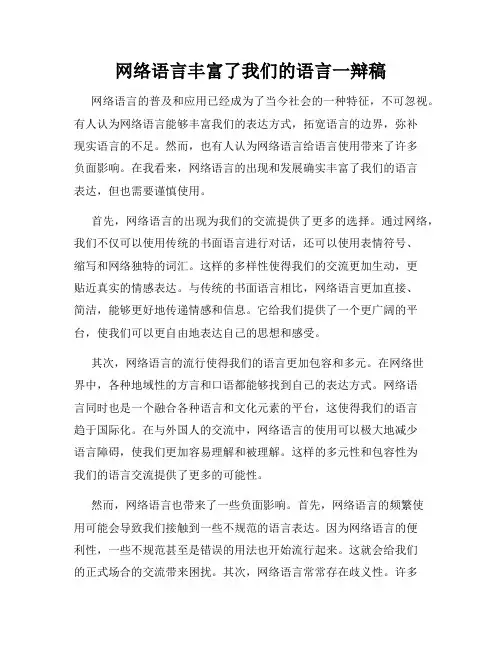 网络语言丰富了我们的语言一辩稿

网络语言的普及和应用已经成为了当今社会的一种特征，不可忽视。有人认为网络语言能够丰富我们的表达方式，拓宽语言的边界，弥补现实语言的不足。然而，也有人认为网络语言给语言使用带来了许多负面影响。在我看来，网络语言的出现和发展确实丰富了我们的语言表达，但也需要谨慎使用。

首先，网络语言的出现为我们的交流提供了更多的选择。通过网络，我们不仅可以使用传统的书面语言进行对话，还可以使用表情符号、缩写和网络独特的词汇。这样的多样性使得我们的交流更加生动，更贴近真实的情感表达。与传统的书面语言相比，网络语言更加直接、简洁，能够更好地传递情感和信息。它给我们提供了一个更广阔的平台，使我们可以更自由地表达自己的思想和感受。

其次，网络语言的流行使得我们的语言更加包容和多元。在网络世界中，各种地域性的方言和口语都能够找到自己的表达方式。网络语言同时也是一个融合各种语言和文化元素的平台，这使得我们的语言趋于国际化。在与外国人的交流中，网络语言的使用可以极大地减少语言障碍，使我们更加容易理解和被理解。这样的多元性和包容性为我们的语言交流提供了更多的可能性。

然而，网络语言也带来了一些负面影响。首先，网络语言的频繁使用可能会导致我们接触到一些不规范的语言表达。因为网络语言的便利性，一些不规范甚至是错误的用法也开始流行起来。这就会给我们的正式场合的交流带来困扰。其次，网络语言常常存在歧义性。许多